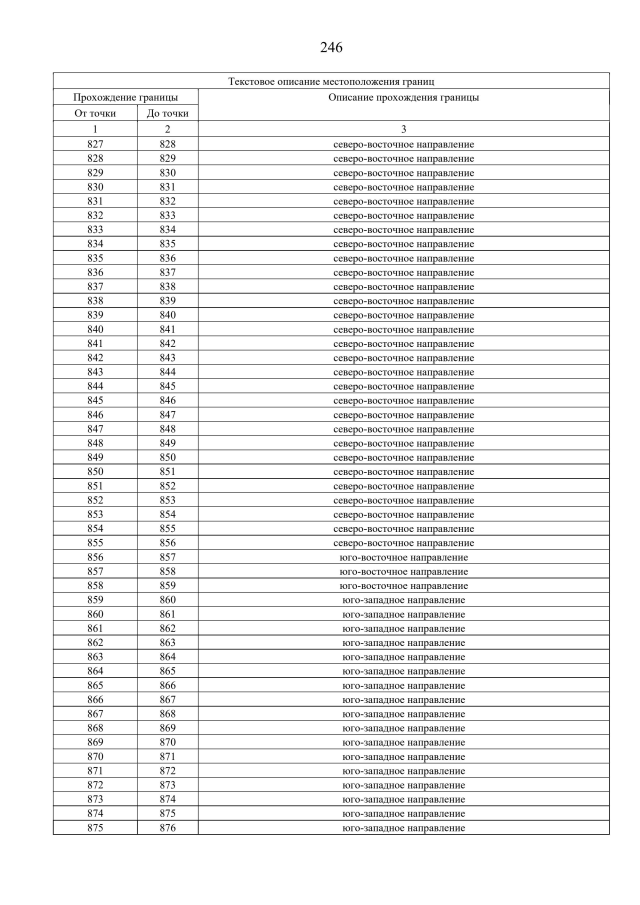 246

| Текстовое описание местоположения границ | | |
|---|---|---|
| Прохождение границы | | Описание прохождения границы |
| От точки | До точки | |
| 1 | 2 | 3 |
| 827 | 828 | северо-восточное направление |
| 828 | 829 | северо-восточное направление |
| 829 | 830 | северо-восточное направление |
| 830 | 831 | северо-восточное направление |
| 831 | 832 | северо-восточное направление |
| 832 | 833 | северо-восточное направление |
| 833 | 834 | северо-восточное направление |
| 834 | 835 | северо-восточное направление |
| 835 | 836 | северо-восточное направление |
| 836 | 837 | северо-восточное направление |
| 837 | 838 | северо-восточное направление |
| 838 | 839 | северо-восточное направление |
| 839 | 840 | северо-восточное направление |
| 840 | 841 | северо-восточное направление |
| 841 | 842 | северо-восточное направление |
| 842 | 843 | северо-восточное направление |
| 843 | 844 | северо-восточное направление |
| 844 | 845 | северо-восточное направление |
| 845 | 846 | северо-восточное направление |
| 846 | 847 | северо-восточное направление |
| 847 | 848 | северо-восточное направление |
| 848 | 849 | северо-восточное направление |
| 849 | 850 | северо-восточное направление |
| 850 | 851 | северо-восточное направление |
| 851 | 852 | северо-восточное направление |
| 852 | 853 | северо-восточное направление |
| 853 | 854 | северо-восточное направление |
| 854 | 855 | северо-восточное направление |
| 855 | 856 | северо-восточное направление |
| 856 | 857 | юго-восточное направление |
| 857 | 858 | юго-восточное направление |
| 858 | 859 | юго-восточное направление |
| 859 | 860 | юго-западное направление |
| 860 | 861 | юго-западное направление |
| 861 | 862 | юго-западное направление |
| 862 | 863 | юго-западное направление |
| 863 | 864 | юго-западное направление |
| 864 | 865 | юго-западное направление |
| 865 | 866 | юго-западное направление |
| 866 | 867 | юго-западное направление |
| 867 | 868 | юго-западное направление |
| 868 | 869 | юго-западное направление |
| 869 | 870 | юго-западное направление |
| 870 | 871 | юго-западное направление |
| 871 | 872 | юго-западное направление |
| 872 | 873 | юго-западное направление |
| 873 | 874 | юго-западное направление |
| 874 | 875 | юго-западное направление |
| 875 | 876 | юго-западное направление |